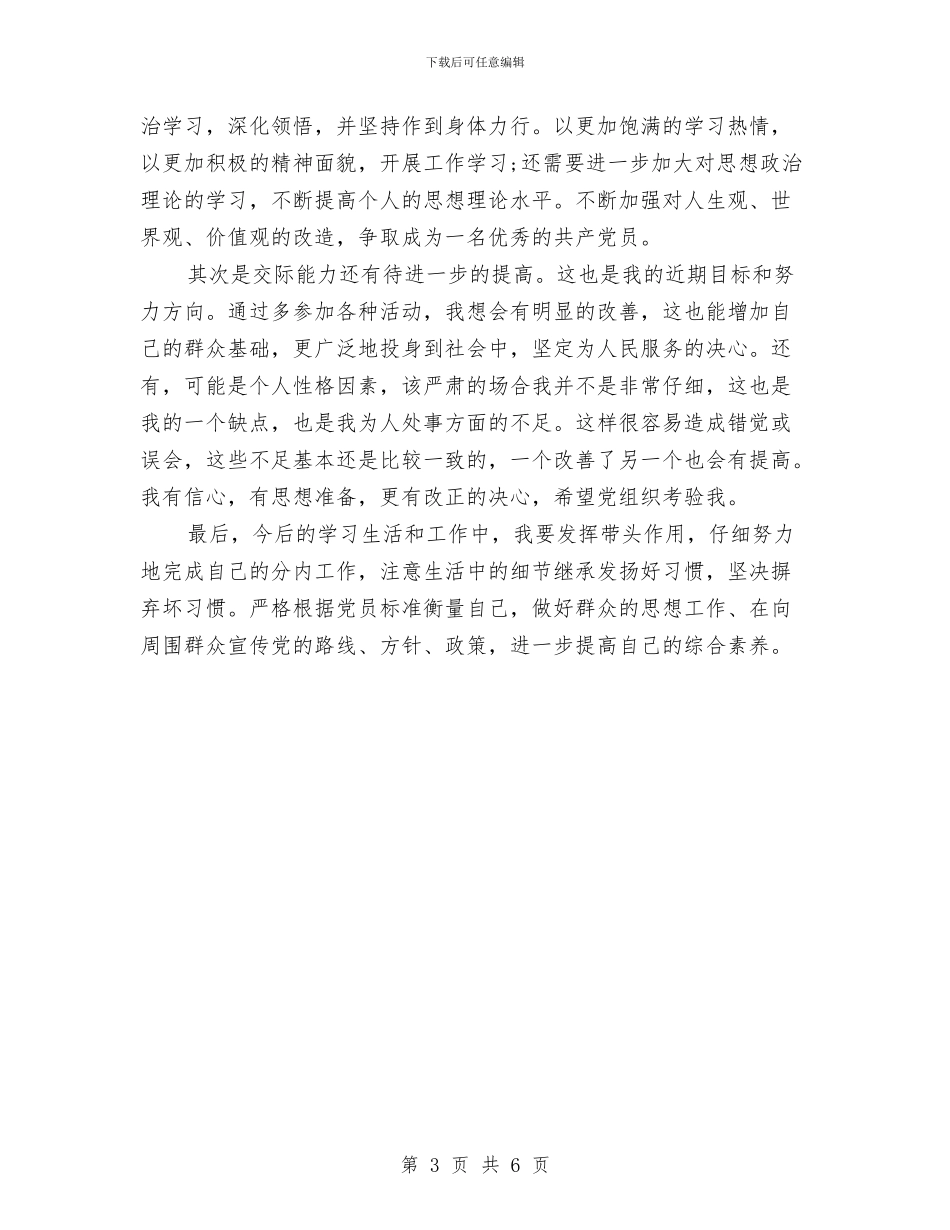 下载后可任意编辑

治学习，深化领悟，并坚持作到身体力行。以更加饱满的学习热情，以更加积极的精神面貌，开展工作学习;还需要进一步加大对思想政治理论的学习，不断提高个人的思想理论水平。不断加强对人生观、世界观、价值观的改造，争取成为一名优秀的共产党员。

其次是交际能力还有待进一步的提高。这也是我的近期目标和努力方向。通过多参加各种活动，我想会有明显的改善，这也能增加自己的群众基础，更广泛地投身到社会中，坚定为人民服务的决心。还有，可能是个人性格因素，该严肃的场合我并不是非常仔细，这也是我的一个缺点，也是我为人处事方面的不足。这样很容易造成错觉或误会，这些不足基本还是比较一致的，一个改善了另一个也会有提高。我有信心，有思想准备，更有改正的决心，希望党组织考验我。

最后，今后的学习生活和工作中，我要发挥带头作用，仔细努力地完成自己的分内工作，注意生活中的细节继承发扬好习惯，坚决摒弃坏习惯。严格根据党员标准衡量自己，做好群众的思想工作、在向周围群众宣传党的路线、方针、政策，进一步提高自己的综合素养。

第 3 页 共 6 页